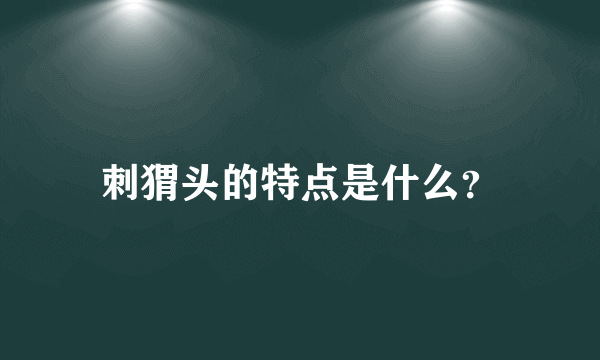 刺猬头的特点是什么?